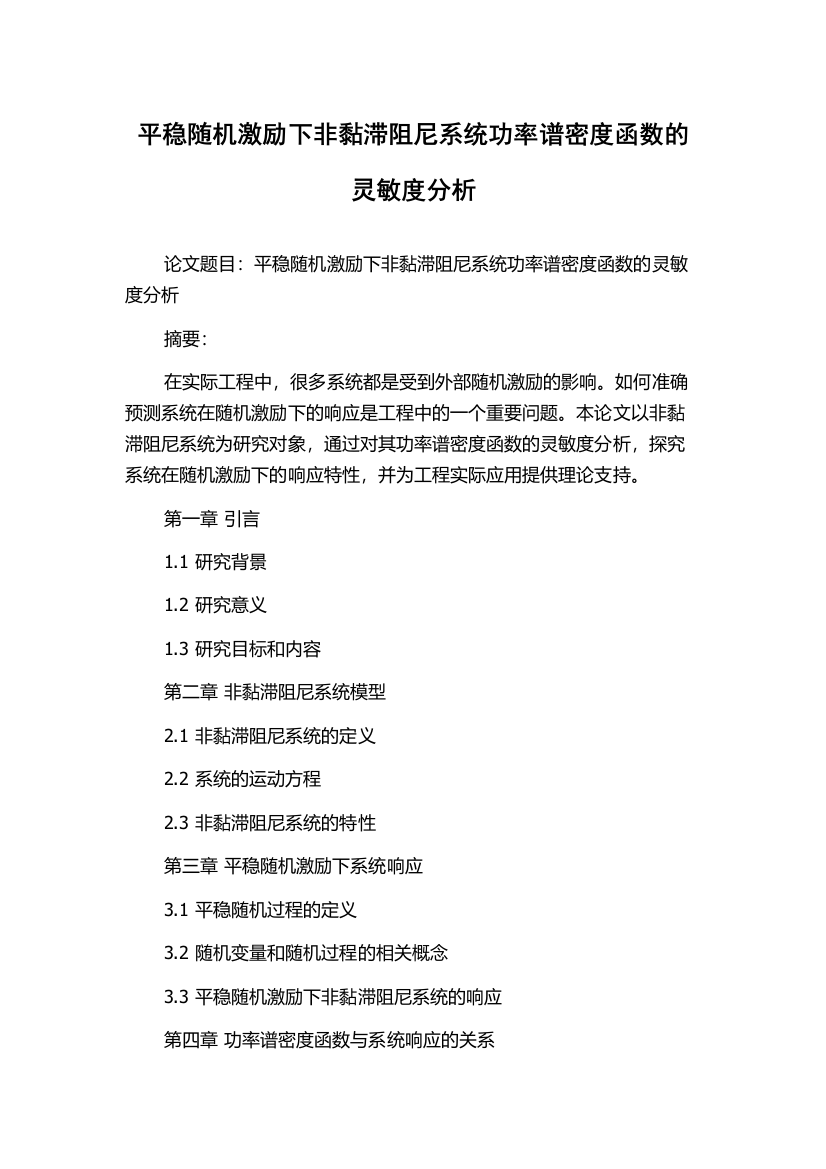 平稳随机激励下非黏滞阻尼系统功率谱密度函数的灵敏度分析

论文题目：平稳随机激励下非黏滞阻尼系统功率谱密度函数的灵敏度分析

摘要：

在实际工程中，很多系统都是受到外部随机激励的影响。如何准确预测系统在随机激励下的响应是工程中的一个重要问题。本论文以非黏滞阻尼系统为研究对象，通过对其功率谱密度函数的灵敏度分析，探究系统在随机激励下的响应特性，并为工程实际应用提供理论支持。

第一章 引言

1.1 研究背景

1.2 研究意义

1.3 研究目标和内容

第二章 非黏滞阻尼系统模型

2.1 非黏滞阻尼系统的定义

2.2 系统的运动方程

2.3 非黏滞阻尼系统的特性

第三章 平稳随机激励下系统响应

3.1 平稳随机过程的定义

3.2 随机变量和随机过程的相关概念

3.3 平稳随机激励下非黏滞阻尼系统的响应

第四章 功率谱密度函数与系统响应的关系